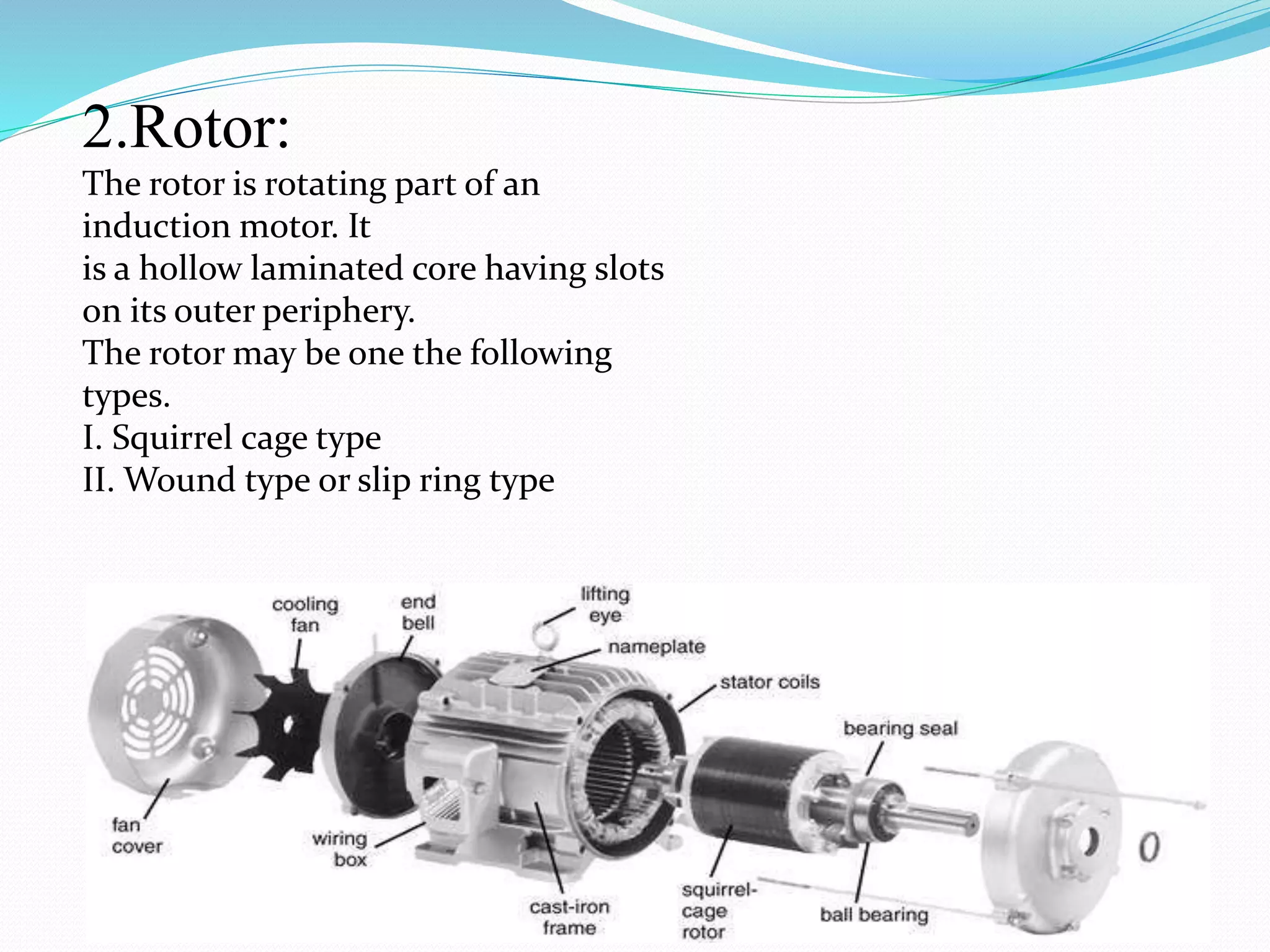 2.Rotor:
The rotor is rotating part of an induction motor. It
is a hollow laminated core having slots on its outer periphery.
The rotor may be one the following types.
I. Squirrel cage type
II. Wound type or slip ring type

cooling fan
end bell
lifting eye
nameplate
stator coils
bearing seal
fan cover
wiring box
cast-iron frame
squirrel-cage rotor
ball bearing
0